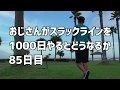 おじさんがスラックラインを
1000日やるとどうなるか
85日目